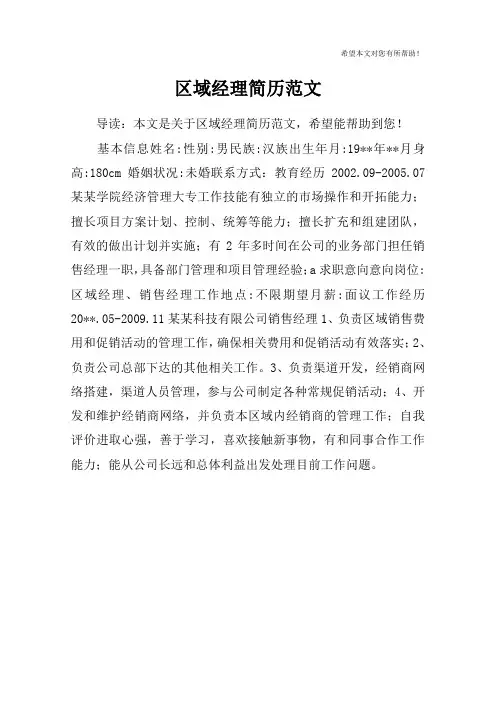 希望本文对您有所帮助！

区域经理简历范文

导读：本文是关于区域经理简历范文，希望能帮助到您！

基本信息姓名:性别:男民族:汉族出生年月:19**年**月身高:180cm 婚姻状况:未婚联系方式：教育经历 2002.09-2005.07 某某学院经济管理大专工作技能有独立的市场操作和开拓能力；擅长项目方案计划、控制、统筹等能力；擅长扩充和组建团队，有效的做出计划并实施；有 2 年多时间在公司的业务部门担任销售经理一职，具备部门管理和项目管理经验；a 求职意向意向岗位:区域经理、销售经理工作地点:不限期望月薪:面议工作经历 20**.05-2009.11 某某科技有限公司销售经理 1、负责区域销售费用和促销活动的管理工作，确保相关费用和促销活动有效落实；2、负责公司总部下达的其他相关工作。3、负责渠道开发，经销商网络搭建，渠道人员管理，参与公司制定各种常规促销活动；4、开发和维护经销商网络，并负责本区域内经销商的管理工作；自我评价进取心强，善于学习，喜欢接触新事物，有和同事合作工作能力；能从公司长远和总体利益出发处理目前工作问题。